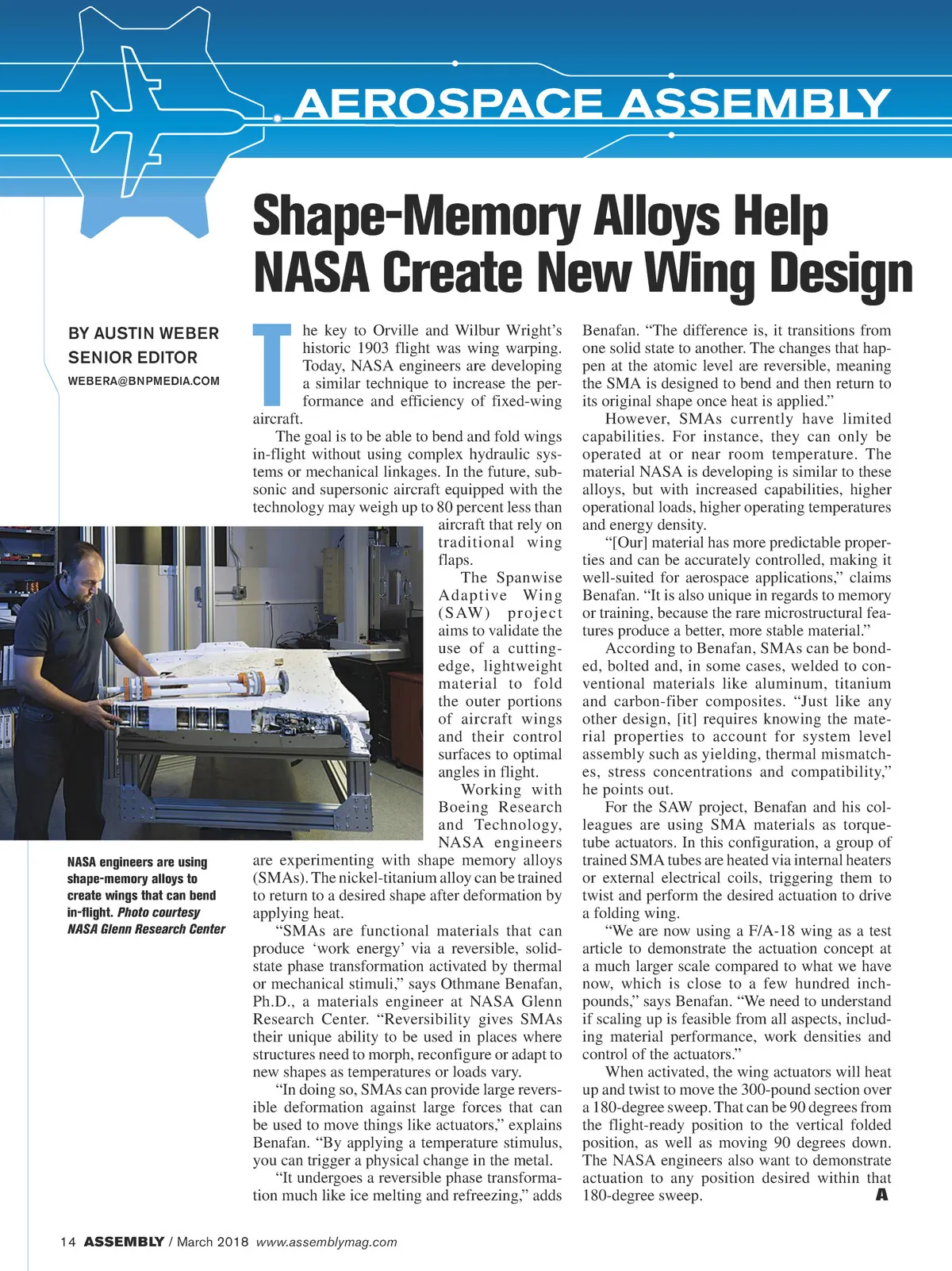 AEROSPACE ASSEMBLY

Shape-Memory Alloys Help NASA Create New Wing Design

BY AUSTIN WEBER
SENIOR EDITOR
WEBERA@BNPMEDIA.COM

The key to Orville and Wilbur Wright's historic 1903 flight was wing warping. Today, NASA engineers are developing a similar technique to increase the performance and efficiency of fixed-wing aircraft.

The goal is to be able to bend and fold wings in-flight without using complex hydraulic systems or mechanical linkages. In the future, subsonic and supersonic aircraft equipped with the technology may weigh up to 80 percent less than aircraft that rely on traditional wing flaps.

The Spanwise Adaptive Wing (SAW) project aims to validate the use of a cutting-edge, lightweight material to fold the outer portions of aircraft wings and their control surfaces to optimal angles in flight.

Working with Boeing Research and Technology, NASA engineers are experimenting with shape memory alloys (SMAs). The nickel-titanium alloy can be trained to return to a desired shape after deformation by applying heat.

"SMAs are functional materials that can produce 'work energy' via a reversible, solid-state phase transformation activated by thermal or mechanical stimuli," says Othmane Benafan, Ph.D., a materials engineer at NASA Glenn Research Center. "Reversibility gives SMAs their unique ability to be used in places where structures need to morph, reconfigure or adapt to new shapes as temperatures or loads vary.

"In doing so, SMAs can provide large reversible deformation against large forces that can be used to move things like actuators," explains Benafan. "By applying a temperature stimulus, you can trigger a physical change in the metal.

"It undergoes a reversible phase transformation much like ice melting and refreezing," adds Benafan. "The difference is, it transitions from one solid state to another. The changes that happen at the atomic level are reversible, meaning the SMA is designed to bend and then return to its original shape once heat is applied."

However, SMAs currently have limited capabilities. For instance, they can only be operated at or near room temperature. The material NASA is developing is similar to these alloys, but with increased capabilities, higher operational loads, higher operating temperatures and energy density.

"[Our] material has more predictable properties and can be accurately controlled, making it well-suited for aerospace applications," claims Benafan. "It is also unique in regards to memory or training, because the rare microstructural features produce a better, more stable material."

According to Benafan, SMAs can be bonded, bolted and, in some cases, welded to conventional materials like aluminum, titanium and carbon-fiber composites. "Just like any other design, [it] requires knowing the material properties to account for system level assembly such as yielding, thermal mismatches, stress concentrations and compatibility," he points out.

For the SAW project, Benafan and his colleagues are using SMA materials as torque-tube actuators. In this configuration, a group of trained SMA tubes are heated via internal heaters or external electrical coils, triggering them to twist and perform the desired actuation to drive a folding wing.

"We are now using a F/A-18 wing as a test article to demonstrate the actuation concept at a much larger scale compared to what we have now, which is close to a few hundred inch-pounds," says Benafan. "We need to understand if scaling up is feasible from all aspects, including material performance, work densities and control of the actuators."

When activated, the wing actuators will heat up and twist to move the 300-pound section over a 180-degree sweep. That can be 90 degrees from the flight-ready position to the vertical folded position, as well as moving 90 degrees down. The NASA engineers also want to demonstrate actuation to any position desired within that 180-degree sweep. A

NASA engineers are using shape-memory alloys to create wings that can bend in-flight. Photo courtesy NASA Glenn Research Center

14 ASSEMBLY / March 2018 www.assemblymag.com